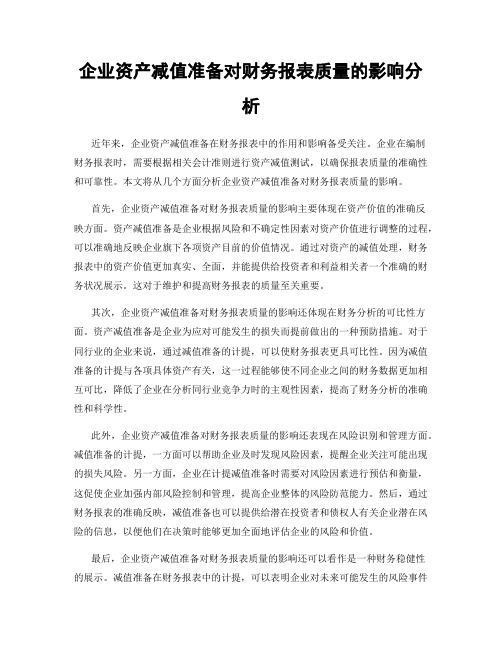 企业资产减值准备对财务报表质量的影响分析

近年来，企业资产减值准备在财务报表中的作用和影响备受关注。企业在编制财务报表时，需要根据相关会计准则进行资产减值测试，以确保报表质量的准确性和可靠性。本文将从几个方面分析企业资产减值准备对财务报表质量的影响。

首先，企业资产减值准备对财务报表质量的影响主要体现在资产价值的准确反映方面。资产减值准备是企业根据风险和不确定性因素对资产价值进行调整的过程，可以准确地反映企业旗下各项资产目前的价值情况。通过对资产的减值处理，财务报表中的资产价值更加真实、全面，并能提供给投资者和利益相关者一个准确的财务状况展示。这对于维护和提高财务报表的质量至关重要。

其次，企业资产减值准备对财务报表质量的影响还体现在财务分析的可比性方面。资产减值准备是企业为应对可能发生的损失而提前做出的一种预防措施。对于同行业的企业来说，通过减值准备的计提，可以使财务报表更具可比性。因为减值准备的计提与各项具体资产有关，这一过程能够使不同企业之间的财务数据更加相互可比，降低了企业在分析同行业竞争力时的主观性因素，提高了财务分析的准确性和科学性。

此外，企业资产减值准备对财务报表质量的影响还表现在风险识别和管理方面。减值准备的计提，一方面可以帮助企业及时发现风险因素，提醒企业关注可能出现的损失风险。另一方面，企业在计提减值准备时需要对风险因素进行预估和衡量，这促使企业加强内部风险控制和管理，提高企业整体的风险防范能力。然后，通过财务报表的准确反映，减值准备也可以提供给潜在投资者和债权人有关企业潜在风险的信息，以便他们在决策时能够更加全面地评估企业的风险和价值。

最后，企业资产减值准备对财务报表质量的影响还可以看作是一种财务稳健性的展示。减值准备在财务报表中的计提，可以表明企业对未来可能发生的风险事件